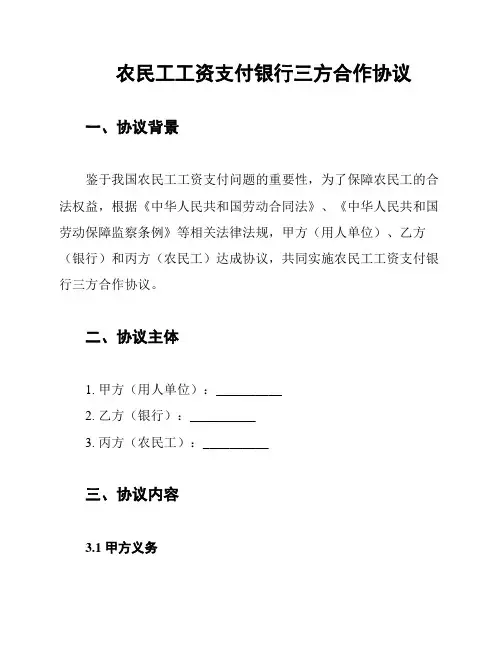 农民工工资支付银行三方合作协议

一、协议背景

鉴于我国农民工工资支付问题的重要性，为了保障农民工的合法权益，根据《中华人民共和国劳动合同法》、《中华人民共和国劳动保障监察条例》等相关法律法规，甲方（用人单位）、乙方（银行）和丙方（农民工）达成协议，共同实施农民工工资支付银行三方合作协议。

二、协议主体

1. 甲方（用人单位）：__________
2. 乙方（银行）：__________
3. 丙方（农民工）：__________

三、协议内容

3.1 甲方义务